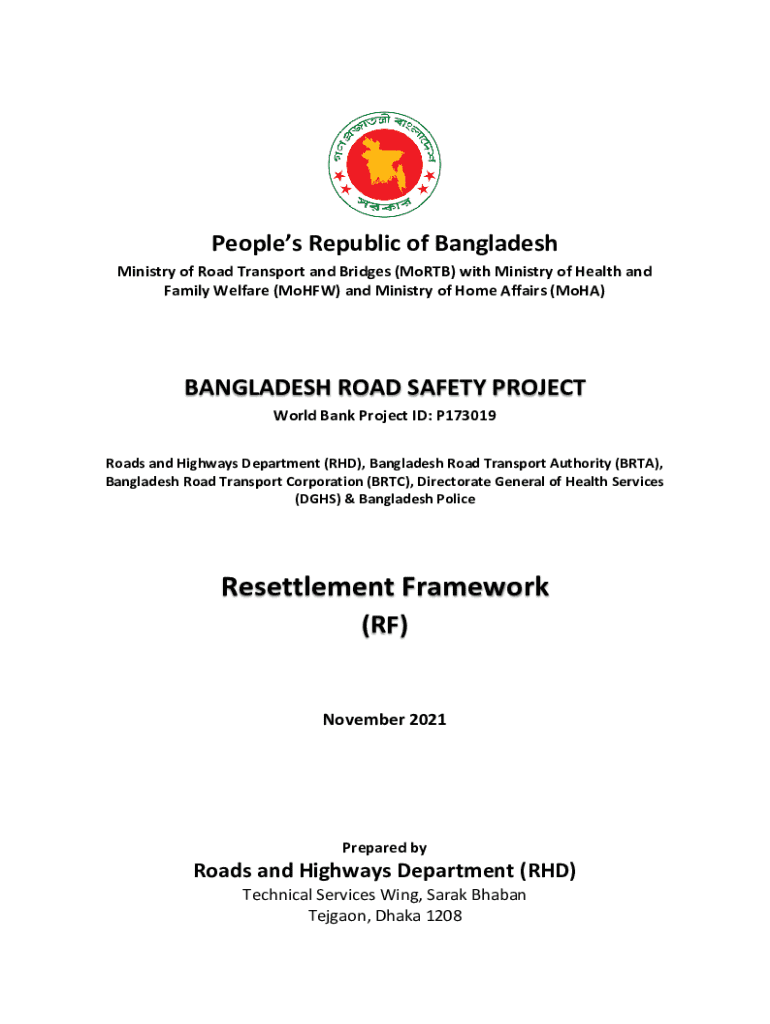 গণপ্রজাতন্ত্রী বাংলাদেশ সরকার

People's Republic of Bangladesh

Ministry of Road Transport and Bridges (MoRTB) with Ministry of Health and Family Welfare (MoHFW) and Ministry of Home Affairs (MoHA)

BANGLADESH ROAD SAFETY PROJECT

World Bank Project ID: P173019

Roads and Highways Department (RHD), Bangladesh Road Transport Authority (BRTA), Bangladesh Road Transport Corporation (BRTC), Directorate General of Health Services (DGHS) & Bangladesh Police

Resettlement Framework

(RF)

November 2021

Prepared by

Roads and Highways Department (RHD)

Technical Services Wing, Sarak Bhaban

Tejgaon, Dhaka 1208